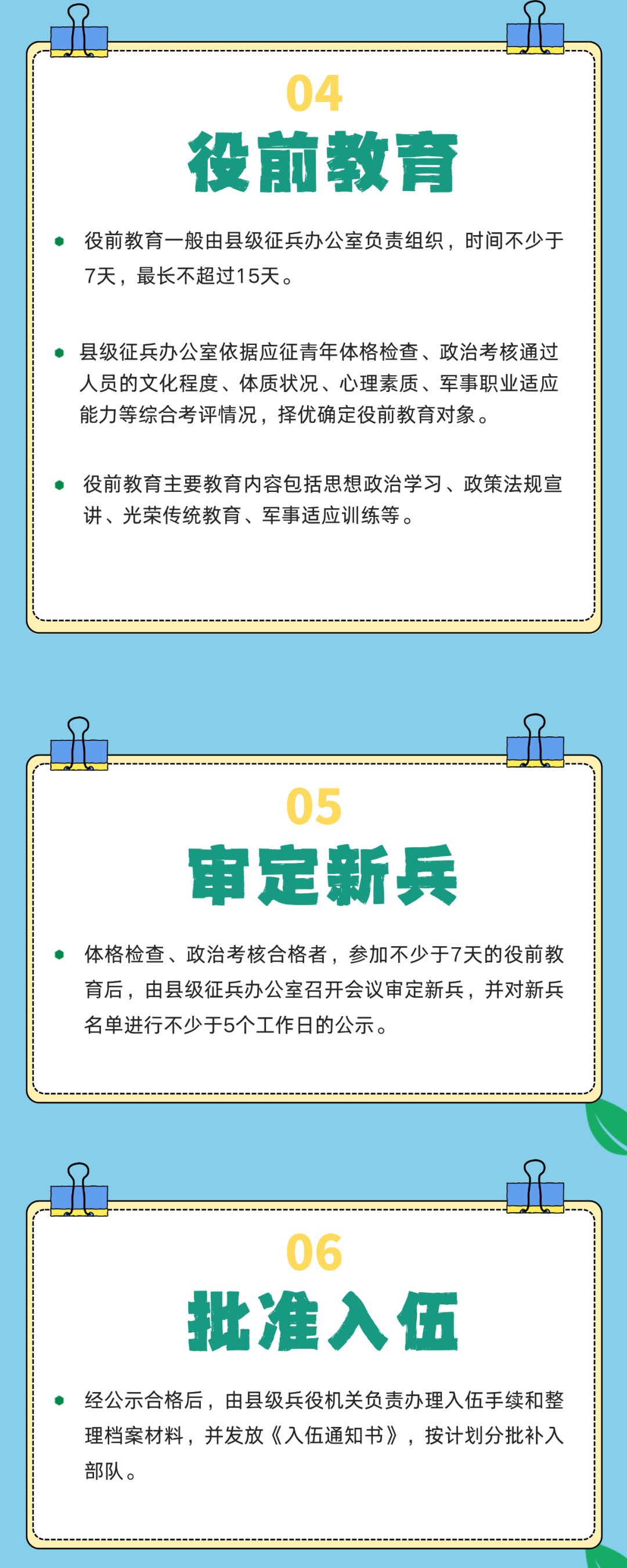 04

役前教育

• 役前教育一般由县级征兵办公室负责组织，时间不少于7天，最长不超过15天。

• 县级征兵办公室依据应征青年体格检查、政治考核通过人员的文化程度、体质状况、心理素质、军事职业适应能力等综合考评情况，择优确定役前教育对象。

• 役前教育主要教育内容包括思想政治学习、政策法规宣讲、光荣传统教育、军事适应训练等。

05

审定新兵

• 体格检查、政治考核合格者，参加不少于7天的役前教育后，由县级征兵办公室召开会议审定新兵，并对新兵名单进行不少于5个工作日的公示。

06

批准入伍

• 经公示合格后，由县级兵役机关负责办理入伍手续和整理档案材料，并发放《入伍通知书》，按计划分批补入部队。